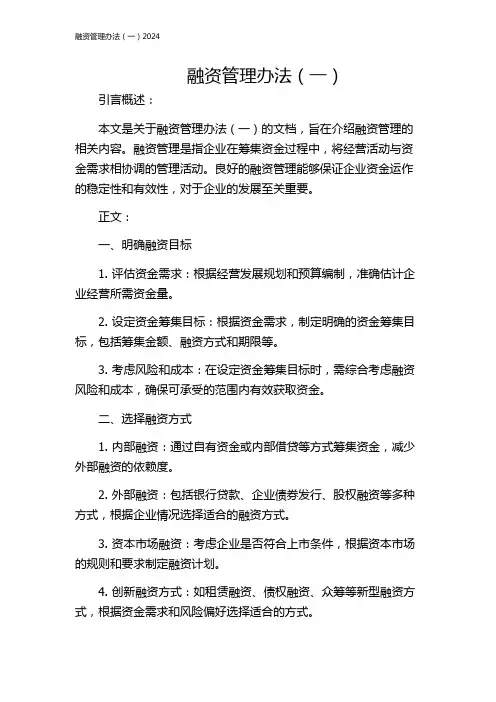 融资管理办法（一）2024

融资管理办法（一）

引言概述：

本文是关于融资管理办法（一）的文档，旨在介绍融资管理的相关内容。融资管理是指企业在筹集资金过程中，将经营活动与资金需求相协调的管理活动。良好的融资管理能够保证企业资金运作的稳定性和有效性，对于企业的发展至关重要。

正文：

一、明确融资目标

1. 评估资金需求：根据经营发展规划和预算编制，准确估计企业经营所需资金量。

2. 设定资金筹集目标：根据资金需求，制定明确的资金筹集目标，包括筹集金额、融资方式和期限等。

3. 考虑风险和成本：在设定资金筹集目标时，需综合考虑融资风险和成本，确保可承受的范围内有效获取资金。

二、选择融资方式

1. 内部融资：通过自有资金或内部借贷等方式筹集资金，减少外部融资的依赖度。

2. 外部融资：包括银行贷款、企业债券发行、股权融资等多种方式，根据企业情况选择适合的融资方式。

3. 资本市场融资：考虑企业是否符合上市条件，根据资本市场的规则和要求制定融资计划。

4. 创新融资方式：如租赁融资、债权融资、众筹等新型融资方式，根据资金需求和风险偏好选择适合的方式。